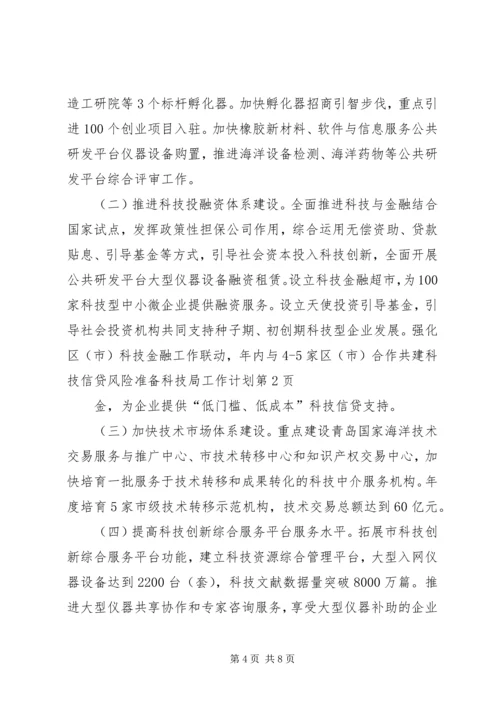 造工研院等3个标杆孵化器。加快孵化器招商引智步伐，重点引进100个创业项目入驻。加快橡胶新材料、软件与信息服务公共研发平台仪器设备购置，推进海洋设备检测、海洋药物等公共研发平台综合评审工作。

（二）推进科技投融资体系建设。全面推进科技与金融结合国家试点，发挥政策性担保公司作用，综合运用无偿资助、贷款贴息、引导基金等方式，引导社会资本投入科技创新，全面开展公共研发平台大型仪器设备融资租赁。设立科技金融超市，为100家科技型中小微企业提供融资服务。设立天使投资引导基金，引导社会投资机构共同支持种子期、初创期科技型企业发展。强化区（市）科技金融工作联动，年内与4-5家区（市）合作共建科技信贷风险准备科技局工作计划第2页

金，为企业提供“低门槛、低成本”科技信贷支持。

（三）加快技术市场体系建设。重点建设青岛国家海洋技术交易服务与推广中心、市技术转移中心和知识产权交易中心，加快培育一批服务于技术转移和成果转化的科技中介服务机构。年度培育5家市级技术转移示范机构，技术交易总额达到60亿元。

（四）提高科技创新综合服务平台服务水平。拓展市科技创新综合服务平台功能，建立科技资源综合管理平台，大型入网仪器设备达到2200台（套），科技文献数据量突破8000万篇。推进大型仪器共享协作和专家咨询服务，享受大型仪器补助的企业

第4页 共8页